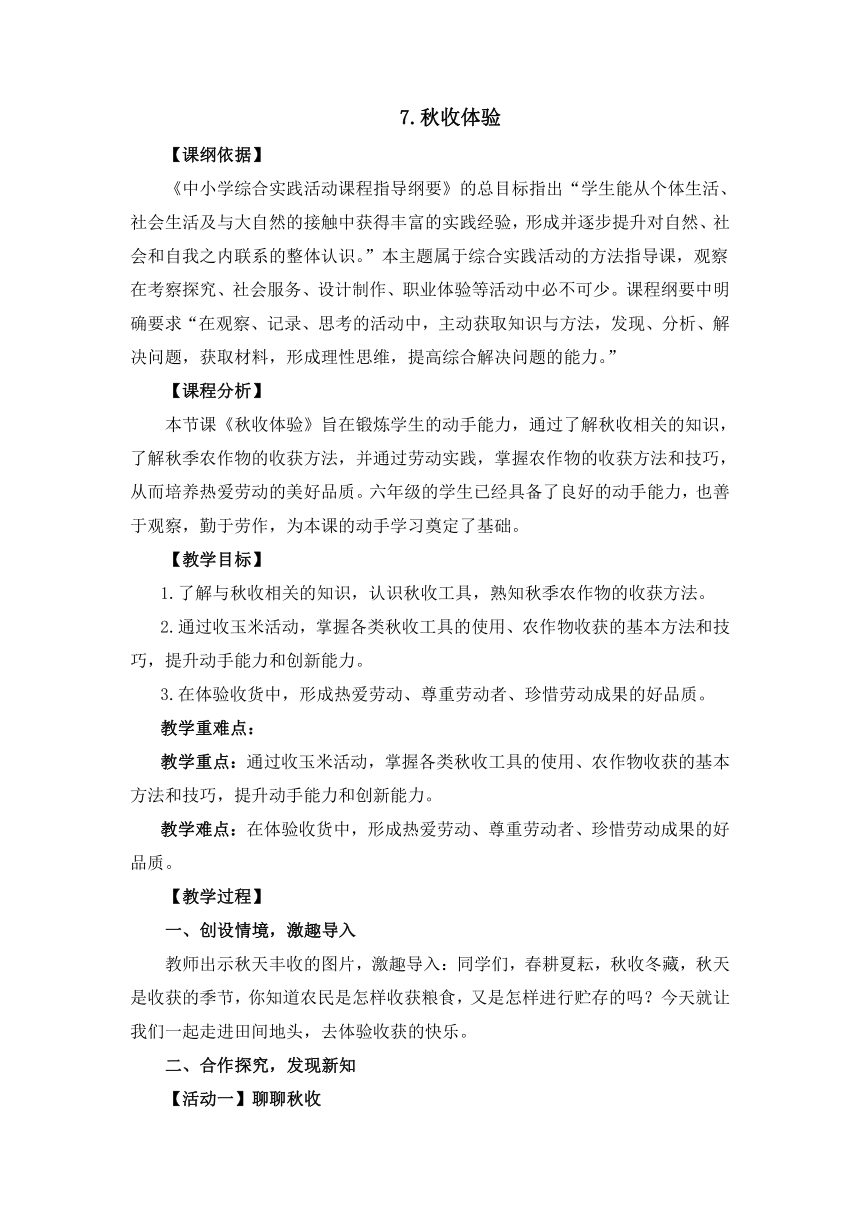 7.秋收体验

【课纲依据】

《中小学综合实践活动课程指导纲要》的总目标指出“学生能从个体生活、社会生活及与大自然的接触中获得丰富的实践经验，形成并逐步提升对自然、社会和自我之内联系的整体认识。”本主题属于综合实践活动的方法指导课，观察在考察探究、社会服务、设计制作、职业体验等活动中必不可少。课程纲要中明确要求“在观察、记录、思考的活动中，主动获取知识与方法，发现、分析、解决问题，获取材料，形成理性思维，提高综合解决问题的能力。”

【课程分析】

本节课《秋收体验》旨在锻炼学生的动手能力，通过了解秋收相关的知识，了解秋季农作物的收获方法，并通过劳动实践，掌握农作物的收获方法和技巧，从而培养热爱劳动的美好品质。六年级的学生已经具备了良好的动手能力，也善于观察，勤于劳作，为本课的动手学习奠定了基础。

【教学目标】

1.了解与秋收相关的知识，认识秋收工具，熟知秋季农作物的收获方法。

2.通过收玉米活动，掌握各类秋收工具的使用、农作物收获的基本方法和技巧，提升动手能力和创新能力。

3.在体验收货中，形成热爱劳动、尊重劳动者、珍惜劳动成果的好品质。

教学重难点：

教学重点：通过收玉米活动，掌握各类秋收工具的使用、农作物收获的基本方法和技巧，提升动手能力和创新能力。

教学难点：在体验收货中，形成热爱劳动、尊重劳动者、珍惜劳动成果的好品质。

【教学过程】

一、创设情境，激趣导入

教师出示秋天丰收的图片，激趣导入：同学们，春耕夏耘，秋收冬藏，秋天是收获的季节，你知道农民是怎样收获粮食，又是怎样进行贮存的吗？今天就让我们一起走进田间地头，去体验收获的快乐。

二、合作探究，发现新知

【活动一】聊聊秋收